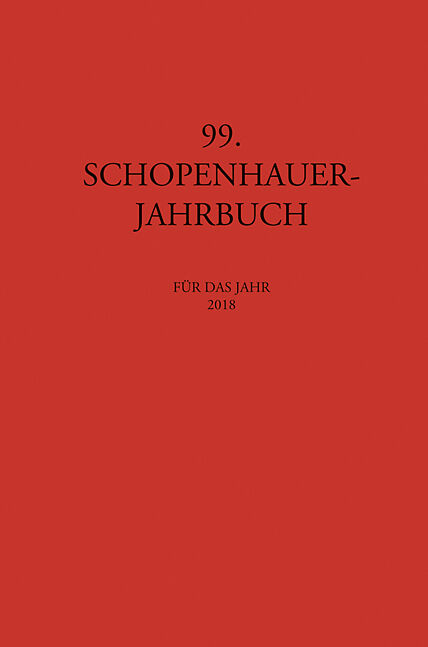 99.
SCHOPENHAUER-
JAHRBUCH

FÜR DAS JAHR
2018